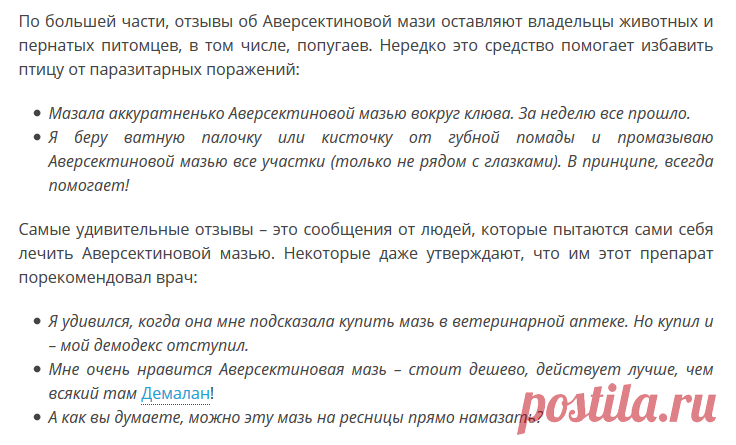 По большей части, отзывы об Аверсектиновой мази оставляют владельцы животных и пернатых питомцев, в том числе, попугаев. Нередко это средство помогает избавить птицу от паразитарных поражений:

- Мазала аккуратненько Аверсектиновой мазью вокруг клюва. За неделю все прошло.
- Я беру ватную палочку или кисточку от губной помады и промазываю Аверсектиновой мазью все участки (только не рядом с глазками). В принципе, всегда помогает!

Самые удивительные отзывы – это сообщения от людей, которые пытаются сами себя лечить Аверсектиновой мазью. Некоторые даже утверждают, что им этот препарат порекомендовал врач:

- Я удивился, когда она мне подсказала купить мазь в ветеринарной аптеке. Но купил и – мой демодекс отступил.
- Мне очень нравится Аверсектиновая мазь – стоит дешево, действует лучше, чем всякий там Демалан!
- А как вы думаете, можно эту мазь на ресницы прямо намазать?

postila.ru